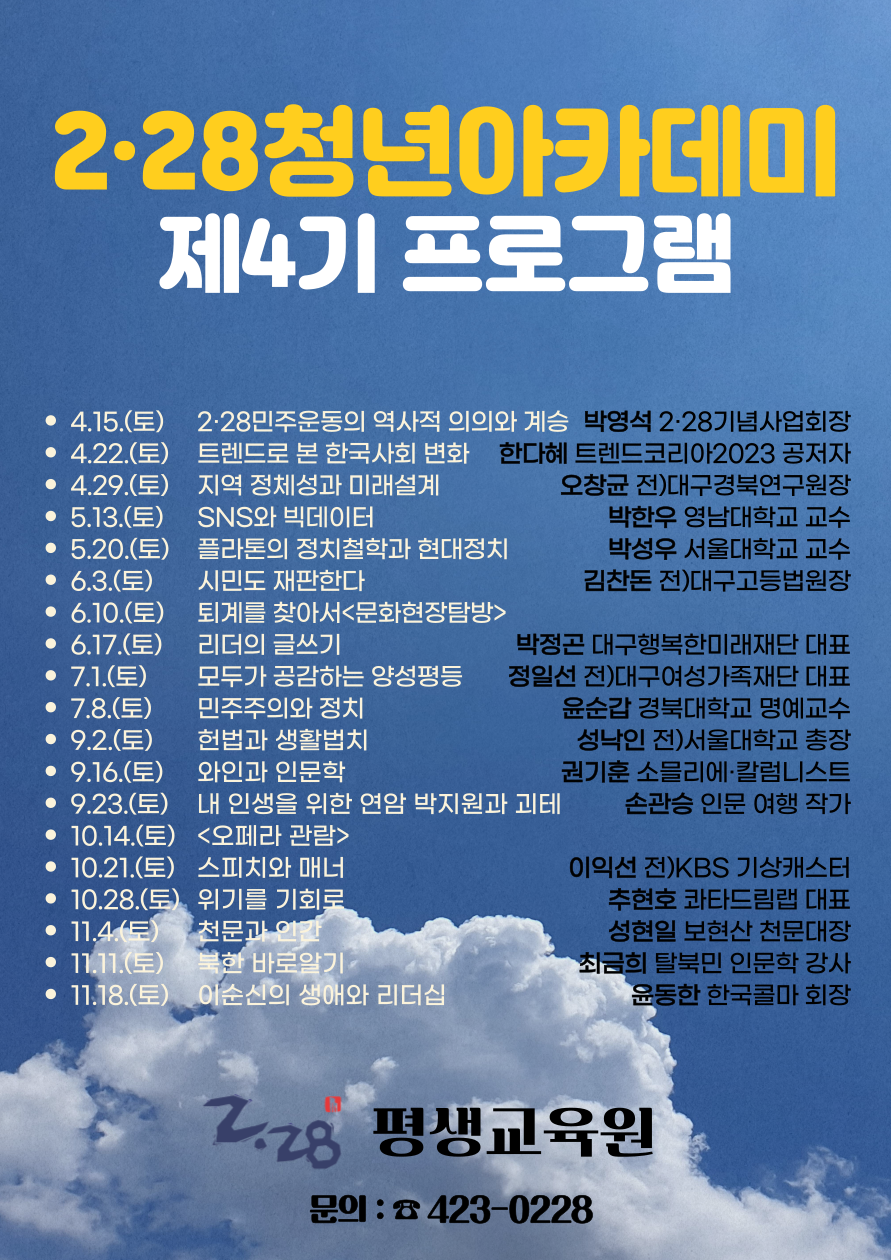 2·28청년아카데미
제4기 프로그램

- 4.15.(토) 2·28민주운동의 역사적 의의와 계승 박영석 2·28기념사업회장
- 4.22.(토) 트렌드로 본 한국사회 변화 한다혜 트렌드코리아2023 공저자
- 4.29.(토) 지역 정체성과 미래설계 오창균 전)대구경북연구원장
- 5.13.(토) SNS와 빅데이터 박한우 영남대학교 교수
- 5.20.(토) 플라톤의 정치철학과 현대정치 박성우 서울대학교 교수
- 6.3.(토) 시민도 재판한다 김찬돈 전)대구고등법원장
- 6.10.(토) 퇴계를 찾아서<문화현장탐방>
- 6.17.(토) 리더의 글쓰기 박정곤 대구행복한미래재단 대표
- 7.1.(토) 모두가 공감하는 양성평등 정일선 전)대구여성가족재단 대표
- 7.8.(토) 민주주의와 정치 윤순갑 경북대학교 명예교수
- 9.2.(토) 헌법과 생활법치 성낙인 전)서울대학교 총장
- 9.16.(토) 와인과 인문학 권기훈 소믈리에·칼럼니스트
- 9.23.(토) 내 인생을 위한 연암 박지원과 괴테 손관승 인문 여행 작가
- 10.14.(토) <오페라 관람>
- 10.21.(토) 스피치와 매너 이익선 전)KBS 기상캐스터
- 10.28.(토) 위기를 기회로 추현호 콰타드림랩 대표
- 11.4.(토) 천문과 인간 성현일 보현산 천문대장
- 11.11.(토) 북한 바로알기 최금희 탈북민 인문학 강사
- 11.18.(토) 이순신의 생애와 리더십 윤동한 한국콜마 회장

2·28 평생교육원

문의 : ☎ 423-0228